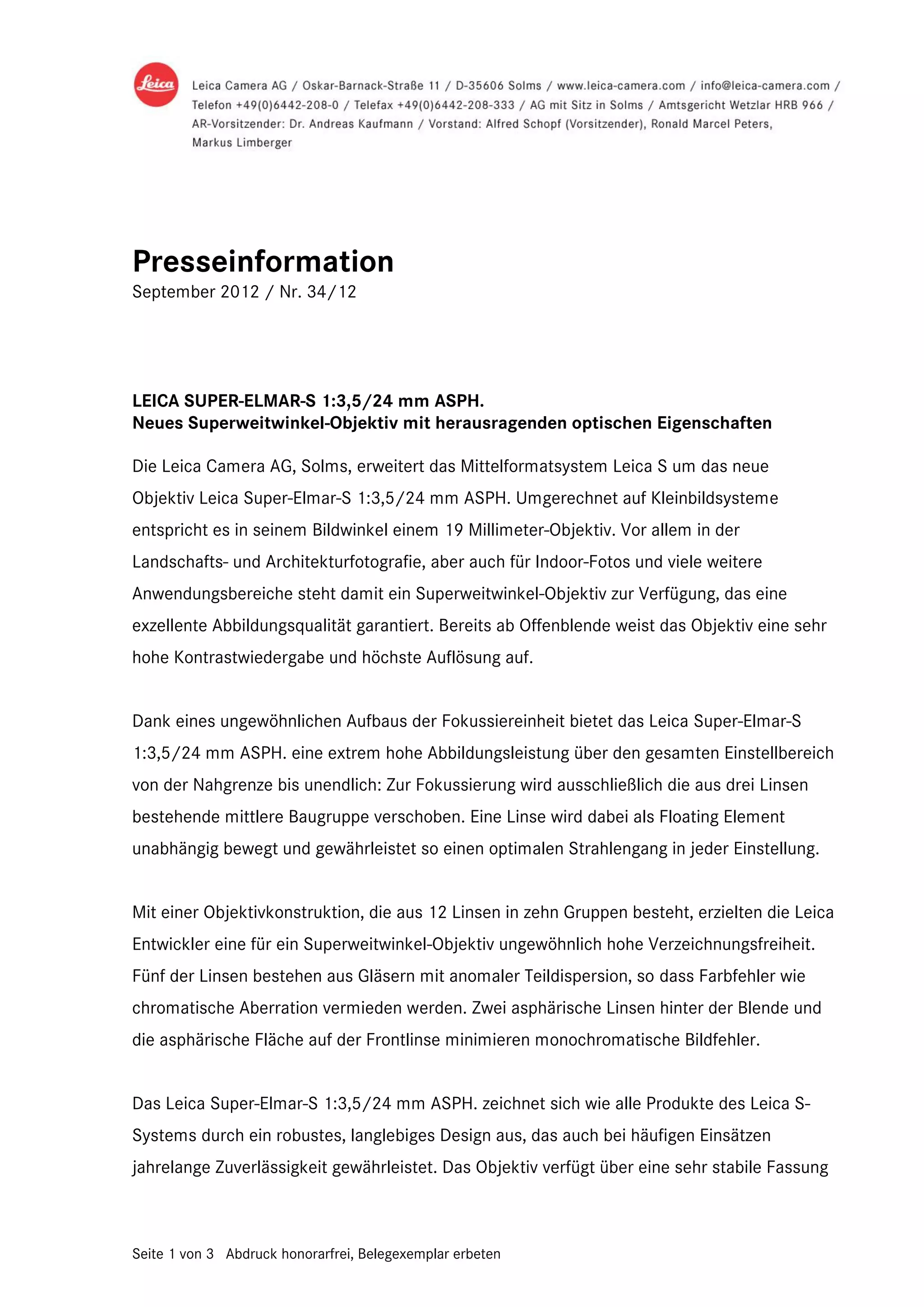 Leica

Leica Camera AG / Oskar-Barnack-Straße 11 / D-35606 Solms / www.leica-camera.com / info@leica-camera.com / Telefon +49(0)6442-208-0 / Telefax +49(0)6442-208-333 / AG mit Sitz in Solms / Amtsgericht Wetzlar HRB 966 / AR-Vorsitzender: Dr. Andreas Kaufmann / Vorstand: Alfred Schopf (Vorsitzender), Ronald Marcel Peters, Markus Limberger

Presseinformation
September 2012 / Nr. 34/12

LEICA SUPER-ELMAR-S 1:3,5/24 mm ASPH.
Neues Superweitwinkel-Objektiv mit herausragenden optischen Eigenschaften

Die Leica Camera AG, Solms, erweitert das Mittelformatsystem Leica S um das neue Objektiv Leica Super-Elmar-S 1:3,5/24 mm ASPH. Umgerechnet auf Kleinbildsysteme entspricht es in seinem Bildwinkel einem 19 Millimeter-Objektiv. Vor allem in der Landschafts- und Architekturfotografie, aber auch für Indoor-Fotos und viele weitere Anwendungsbereiche steht damit ein Superweitwinkel-Objektiv zur Verfügung, das eine exzellente Abbildungsqualität garantiert. Bereits ab Offenblende weist das Objektiv eine sehr hohe Kontrastwiedergabe und höchste Auflösung auf.

Dank eines ungewöhnlichen Aufbaus der Fokussiereinheit bietet das Leica Super-Elmar-S 1:3,5/24 mm ASPH. eine extrem hohe Abbildungsleistung über den gesamten Einstellbereich von der Nahgrenze bis unendlich: Zur Fokussierung wird ausschließlich die aus drei Linsen bestehende mittlere Baugruppe verschoben. Eine Linse wird dabei als Floating Element unabhängig bewegt und gewährleistet so einen optimalen Strahlengang in jeder Einstellung.

Mit einer Objektivkonstruktion, die aus 12 Linsen in zehn Gruppen besteht, erzielten die Leica Entwickler eine für ein Superweitwinkel-Objektiv ungewöhnlich hohe Verzeichnungsfreiheit. Fünf der Linsen bestehen aus Gläsern mit anomaler Teildispersion, so dass Farbfehler wie chromatische Aberration vermieden werden. Zwei asphärische Linsen hinter der Blende und die asphärische Fläche auf der Frontlinse minimieren monochromatische Bildfehler.

Das Leica Super-Elmar-S 1:3,5/24 mm ASPH. zeichnet sich wie alle Produkte des Leica S-Systems durch ein robustes, langlebiges Design aus, das auch bei häufigen Einsätzen jahrelange Zuverlässigkeit gewährleistet. Das Objektiv verfügt über eine sehr stabile Fassung

Seite 1 von 3 Abdruck honorarfrei, Belegexemplar erbeten